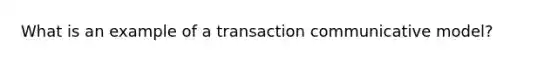 What is an example of a transaction communicative model?